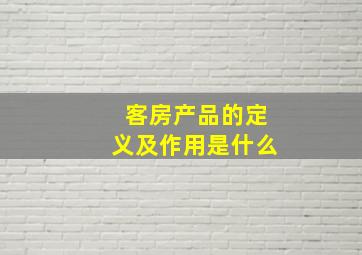 客房产品的定义及作用是什么